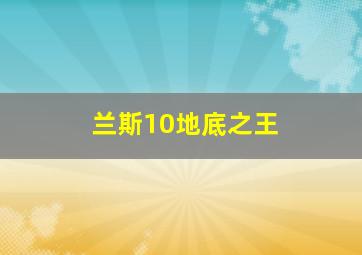 兰斯10地底之王